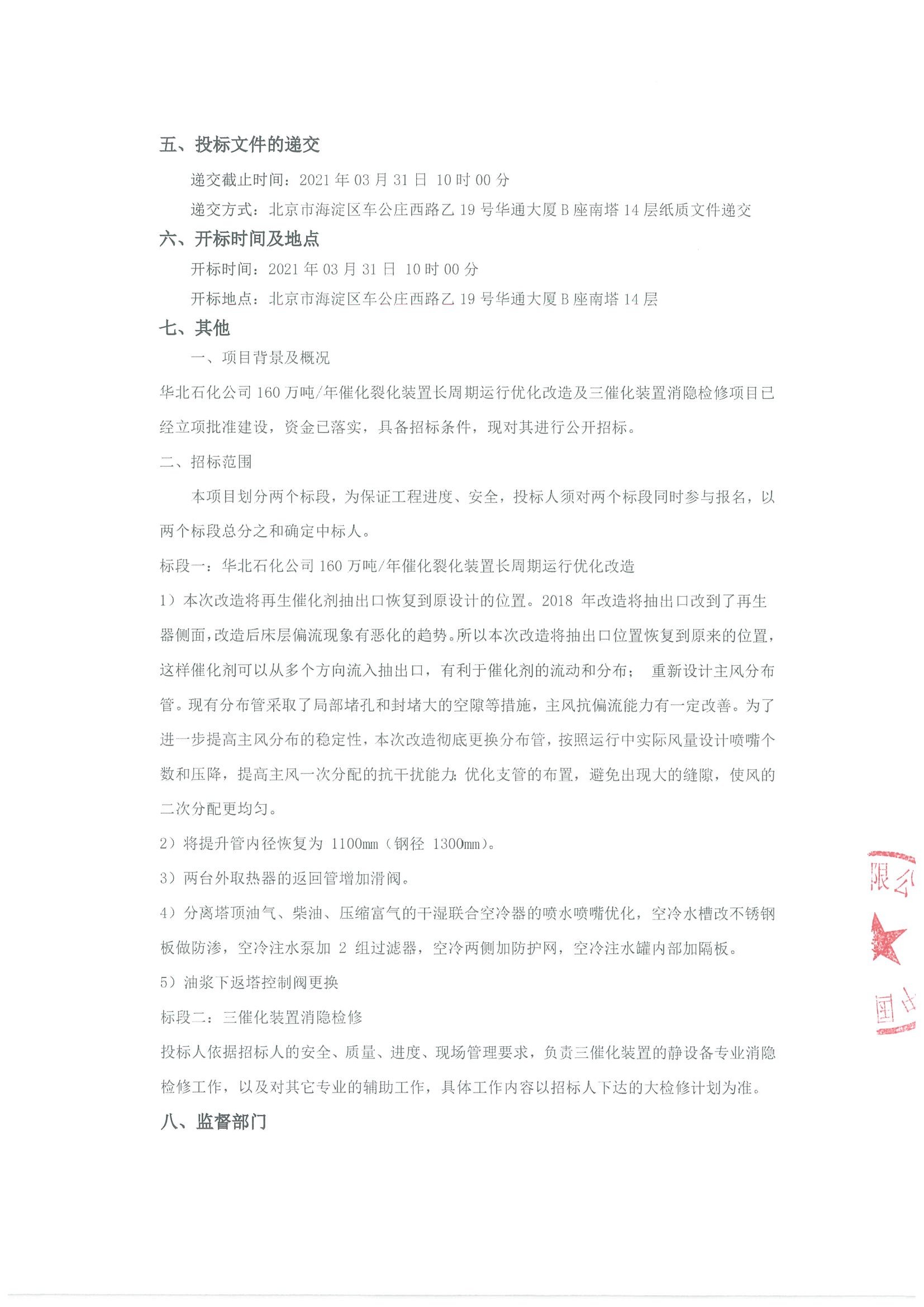 五、投标文件的递交

递交截止时间：2021 年 03 月 31 日 10 时 00 分

递交方式：北京市海淀区车公庄西路乙 19 号华通大厦 B 座南塔 14 层纸质文件递交

六、开标时间及地点

开标时间：2021 年 03 月 31 日 10 时 00 分

开标地点：北京市海淀区车公庄西路乙 19 号华通大厦 B 座南塔 14 层

七、其他

一、项目背景及概况

华北石化公司 160 万吨/年催化裂化装置长周期运行优化改造及三催化装置消隐检修项目已经立项批准建设，资金已落实，具备招标条件，现对其进行公开招标。

二、招标范围

本项目划分两个标段，为保证工程进度、安全，投标人须对两个标段同时参与报名，以两个标段总分之和确定中标人。

标段一：华北石化公司 160 万吨/年催化裂化装置长周期运行优化改造

1）本次改造将再生催化剂抽出口恢复到原设计的位置。2018 年改造将抽出口改到了再生器侧面，改造后床层偏流现象有恶化的趋势。所以本次改造将抽出口位置恢复到原来的位置，这样催化剂可以从多个方向流入抽出口，有利于催化剂的流动和分布； 重新设计主风分布管。现有分布管采取了局部堵孔和封堵大的空隙等措施，主风抗偏流能力有一定改善。为了进一步提高主风分布的稳定性，本次改造彻底更换分布管，按照运行中实际风量设计喷嘴个数和压降，提高主风一次分配的抗干扰能力；优化支管的布置，避免出现大的缝隙，使风的二次分配更均匀。

2）将提升管内径恢复为 1100mm（钢径 1300mm）。

3）两台外取热器的返回管增加滑阀。

4）分离塔顶油气、柴油、压缩富气的干湿联合空冷器的喷水喷嘴优化，空冷水槽改不锈钢板做防渗，空冷注水泵加 2 组过滤器，空冷两侧加防护网，空冷注水罐内部加隔板。

5）油浆下返塔控制阀更换

标段二：三催化装置消隐检修

投标人依据招标人的安全、质量、进度、现场管理要求，负责三催化装置的静设备专业消隐检修工作，以及对其它专业的辅助工作，具体工作内容以招标人下达的大检修计划为准。

八、监督部门

限公

国